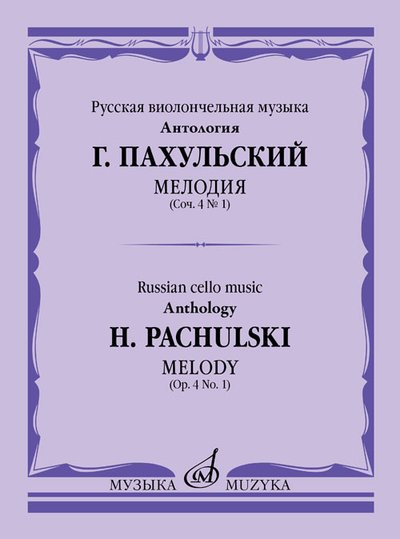 Русская виолончельная музыка
Антология

Г. ПАХУЛЬСКИЙ

МЕЛОДИЯ
(Соч. 4 № 1)

Russian cello music
Anthology

H. PACHULSKI

MELODY
(Op. 4 No. 1)

МУЗЫКА MUZYKA